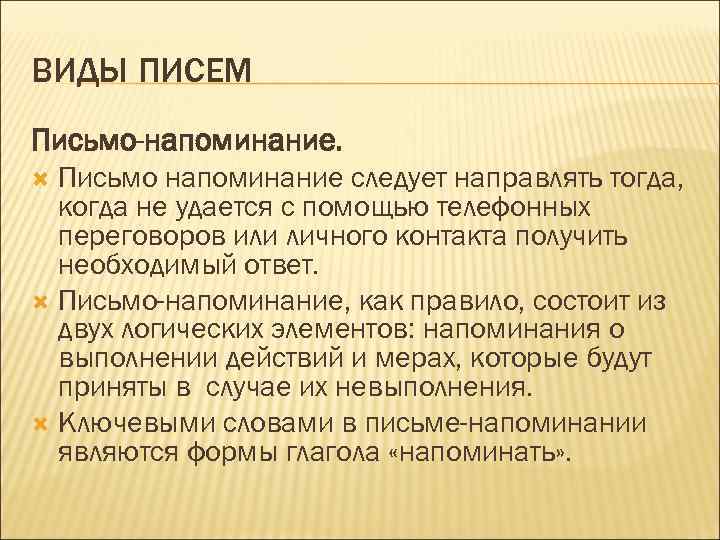 ВИДЫ ПИСЕМ

Письмо-напоминание.

Письмо напоминание следует направлять тогда, когда не удается с помощью телефонных переговоров или личного контакта получить необходимый ответ.

Письмо-напоминание, как правило, состоит из двух логических элементов: напоминания о выполнении действий и мерах, которые будут приняты в случае их невыполнения.

Ключевыми словами в письме-напоминании являются формы глагола «напоминать».